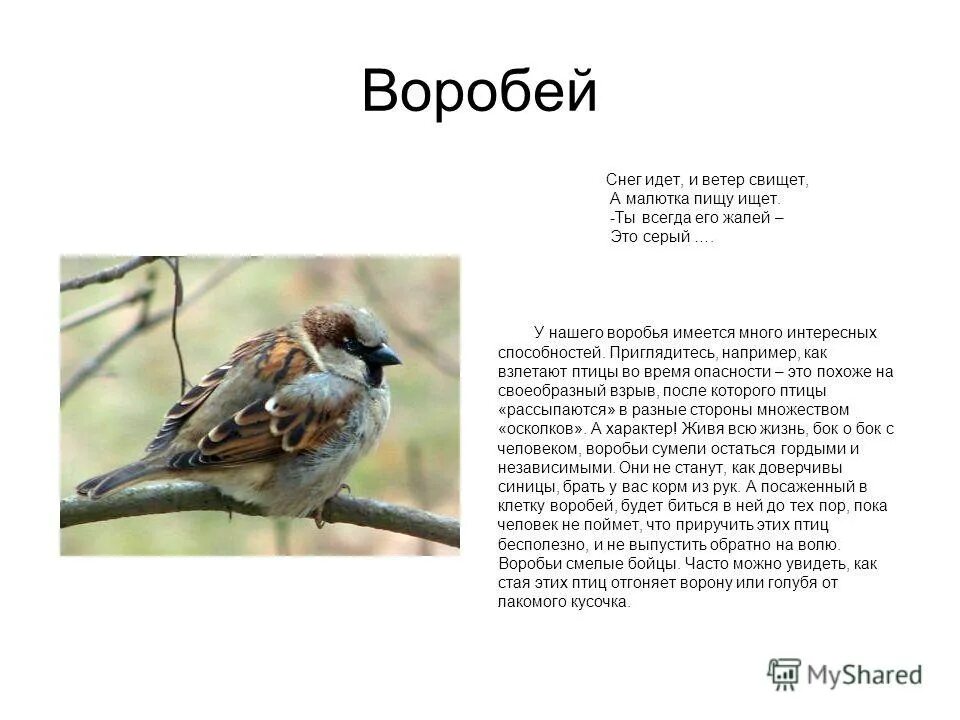 Воробей

Снег идет, и ветер свищет,
А малютка пищу ищет.
-Ты всегда его жалей –
Это серый ….

У нашего воробья имеется много интересных способностей. Приглядитесь, например, как взлетают птицы во время опасности – это похоже на своеобразный взрыв, после которого птицы «рассыпаются» в разные стороны множеством «осколков». А характер! Живя всю жизнь, бок о бок с человеком, воробьи сумели остаться гордыми и независимыми. Они не станут, как доверчивы синицы, брать у вас корм из рук. А посаженный в клетку воробей, будет биться в ней до тех пор, пока человек не поймет, что приручить этих птиц бесполезно, и не выпустить обратно на волю. Воробьи смелые бойцы. Часто можно увидеть, как стая этих птиц отгоняет ворону или голубя от лакомого кусочка.

MyShared